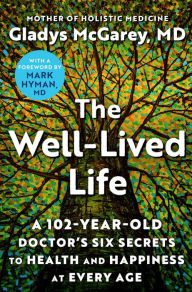 MOTHER OF HOLISTIC MEDICINE
Gladys McGarey, MD

WITH A FOREWORD BY MARK HYMAN, MD

The Well-Lived Life

A 102-YEAR-OLD DOCTOR'S SIX SECRETS TO HEALTH AND HAPPINESS AT EVERY AGE